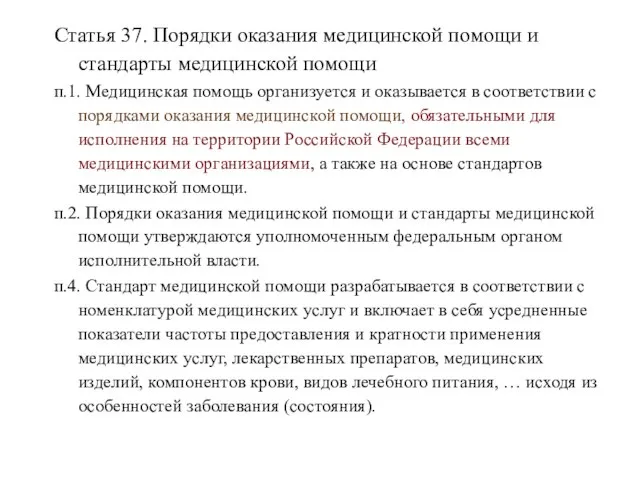 Статья 37. Порядки оказания медицинской помощи и стандарты медицинской помощи

п.1. Медицинская помощь организуется и оказывается в соответствии с порядками оказания медицинской помощи, обязательными для исполнения на территории Российской Федерации всеми медицинскими организациями, а также на основе стандартов медицинской помощи.

п.2. Порядки оказания медицинской помощи и стандарты медицинской помощи утверждаются уполномоченным федеральным органом исполнительной власти.

п.4. Стандарт медицинской помощи разрабатывается в соответствии с номенклатурой медицинских услуг и включает в себя усредненные показатели частоты предоставления и кратности применения медицинских услуг, лекарственных препаратов, медицинских изделий, компонентов крови, видов лечебного питания, … исходя из особенностей заболевания (состояния).